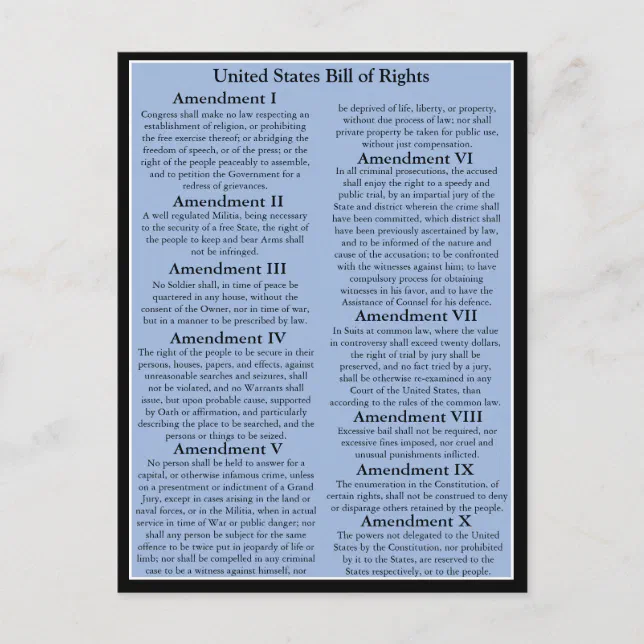 United States Bill of Rights

Amendment I

Congress shall make no law respecting an establishment of religion, or prohibiting the free exercise thereof; or abridging the freedom of speech, or of the press; or the right of the people peaceably to assemble, and to petition the Government for a redress of grievances.

Amendment II

A well regulated Militia, being necessary to the security of a free State, the right of the people to keep and bear Arms shall not be infringed.

Amendment III

No Soldier shall, in time of peace be quartered in any house, without the consent of the Owner, nor in time of war, but in a manner to be prescribed by law.

Amendment IV

The right of the people to be secure in their persons, houses, papers, and effects, against unreasonable searches and seizures, shall not be violated, and no Warrants shall issue, but upon probable cause, supported by Oath or affirmation, and particularly describing the place to be searched, and the persons or things to be seized.

Amendment V

No person shall be held to answer for a capital, or otherwise infamous crime, unless on a presentment or indictment of a Grand Jury, except in cases arising in the land or naval forces, or in the Militia, when in actual service in time of War or public danger; nor shall any person be subject for the same offence to be twice put in jeopardy of life or limb; nor shall be compelled in any criminal case to be a witness against himself, nor be deprived of life, liberty, or property, without due process of law; nor shall private property be taken for public use, without just compensation.

Amendment VI

In all criminal prosecutions, the accused shall enjoy the right to a speedy and public trial, by an impartial jury of the State and district wherein the crime shall have been committed, which district shall have been previously ascertained by law, and to be informed of the nature and cause of the accusation; to be confronted with the witnesses against him; to have compulsory process for obtaining witnesses in his favor, and to have the Assistance of Counsel for his defence.

Amendment VII

In Suits at common law, where the value in controversy shall exceed twenty dollars, the right of trial by jury shall be preserved, and no fact tried by a jury, shall be otherwise re-examined in any Court of the United States, than according to the rules of the common law.

Amendment VIII

Excessive bail shall not be required, nor excessive fines imposed, nor cruel and unusual punishments inflicted.

Amendment IX

The enumeration in the Constitution, of certain rights, shall not be construed to deny or disparage others retained by the people.

Amendment X

The powers not delegated to the United States by the Constitution, nor prohibited by it to the States, are reserved to the States respectively, or to the people.